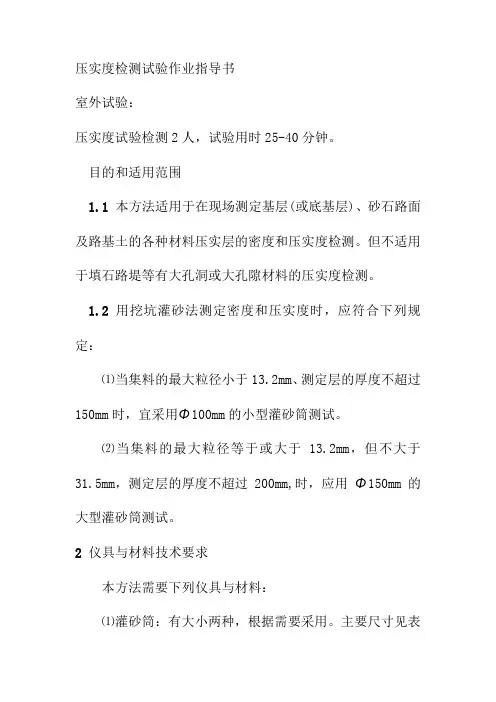 压实度检测试验作业指导书

室外试验：

压实度试验检测 2 人，试验用时 25-40 分钟。

目的和适用范围

1.1 本方法适用于在现场测定基层(或底基层)、砂石路面及路基土的各种材料压实层的密度和压实度检测。但不适用于填石路堤等有大孔洞或大孔隙材料的压实度检测。

1.2 用挖坑灌砂法测定密度和压实度时，应符合下列规定：

⑴当集料的最大粒径小于 13.2mm、测定层的厚度不超过 150mm 时，宜采用Φ100mm 的小型灌砂筒测试。

⑵当集料的最大粒径等于或大于 13.2mm，但不大于 31.5mm，测定层的厚度不超过 200mm,时，应用 Φ150mm 的大型灌砂筒测试。

2 仪具与材料技术要求

本方法需要下列仪具与材料：

⑴灌砂筒：有大小两种，根据需要采用。主要尺寸见表